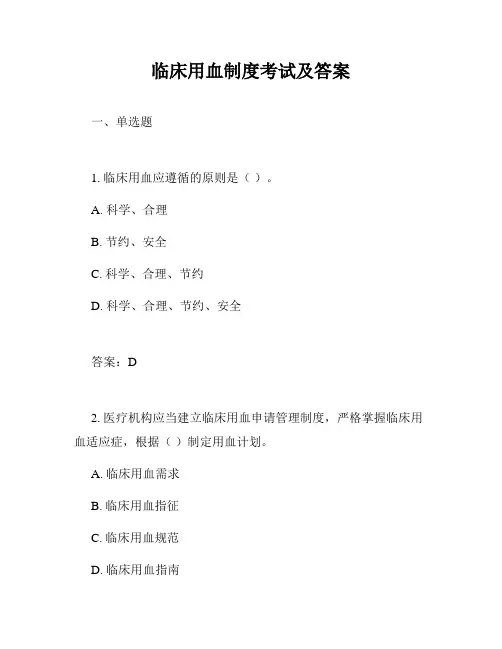 临床用血制度考试及答案

一、单选题

1. 临床用血应遵循的原则是（ ）。

A. 科学、合理

B. 节约、安全

C. 科学、合理、节约

D. 科学、合理、节约、安全

答案：D

2. 医疗机构应当建立临床用血申请管理制度，严格掌握临床用血适应症，根据（ ）制定用血计划。

A. 临床用血需求

B. 临床用血指征

C. 临床用血规范

D. 临床用血指南